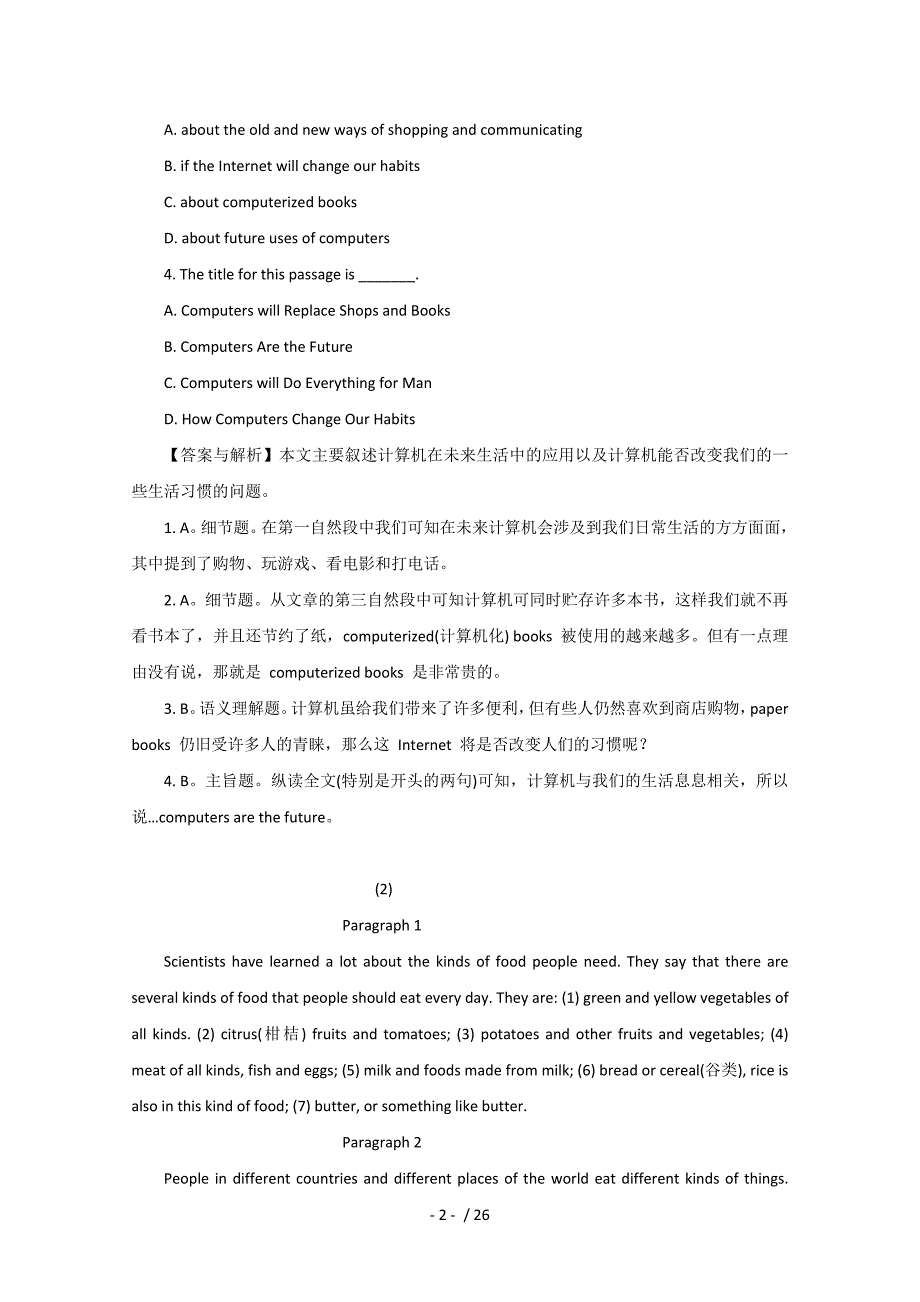 A. about the old and new ways of shopping and communicating

B. if the Internet will change our habits

C. about computerized books

D. about future uses of computers

4. The title for this passage is _______.

A. Computers will Replace Shops and Books

B. Computers Are the Future

C. Computers will Do Everything for Man

D. How Computers Change Our Habits

【答案与解析】本文主要叙述计算机在未来生活中的应用以及计算机能否改变我们的一些生活习惯的问题。

1. A。细节题。在第一自然段中我们可知在未来计算机会涉及到我们日常生活的方方面面，其中提到了购物、玩游戏、看电影和打电话。

2. A。细节题。从文章的第三自然段中可知计算机可同时贮存许多本书，这样我们就不再看书本了，并且还节约了纸，computerized(计算机化) books 被使用的越来越多。但有一点理由没有说，那就是 computerized books 是非常贵的。

3. B。语义理解题。计算机虽给我们带来了许多便利，但有些人仍然喜欢到商店购物，paper books 仍旧受许多人的青睐，那么这 Internet 将是否改变人们的习惯呢？

4. B。主旨题。纵读全文(特别是开头的两句)可知，计算机与我们的生活息息相关，所以说…computers are the future。

(2)

Paragraph 1

Scientists have learned a lot about the kinds of food people need. They say that there are several kinds of food that people should eat every day. They are: (1) green and yellow vegetables of all kinds. (2) citrus(柑桔) fruits and tomatoes; (3) potatoes and other fruits and vegetables; (4) meat of all kinds, fish and eggs; (5) milk and foods made from milk; (6) bread or cereal(谷类), rice is also in this kind of food; (7) butter, or something like butter.

Paragraph 2

People in different countries and different places of the world eat different kinds of things.

- 2 - / 26